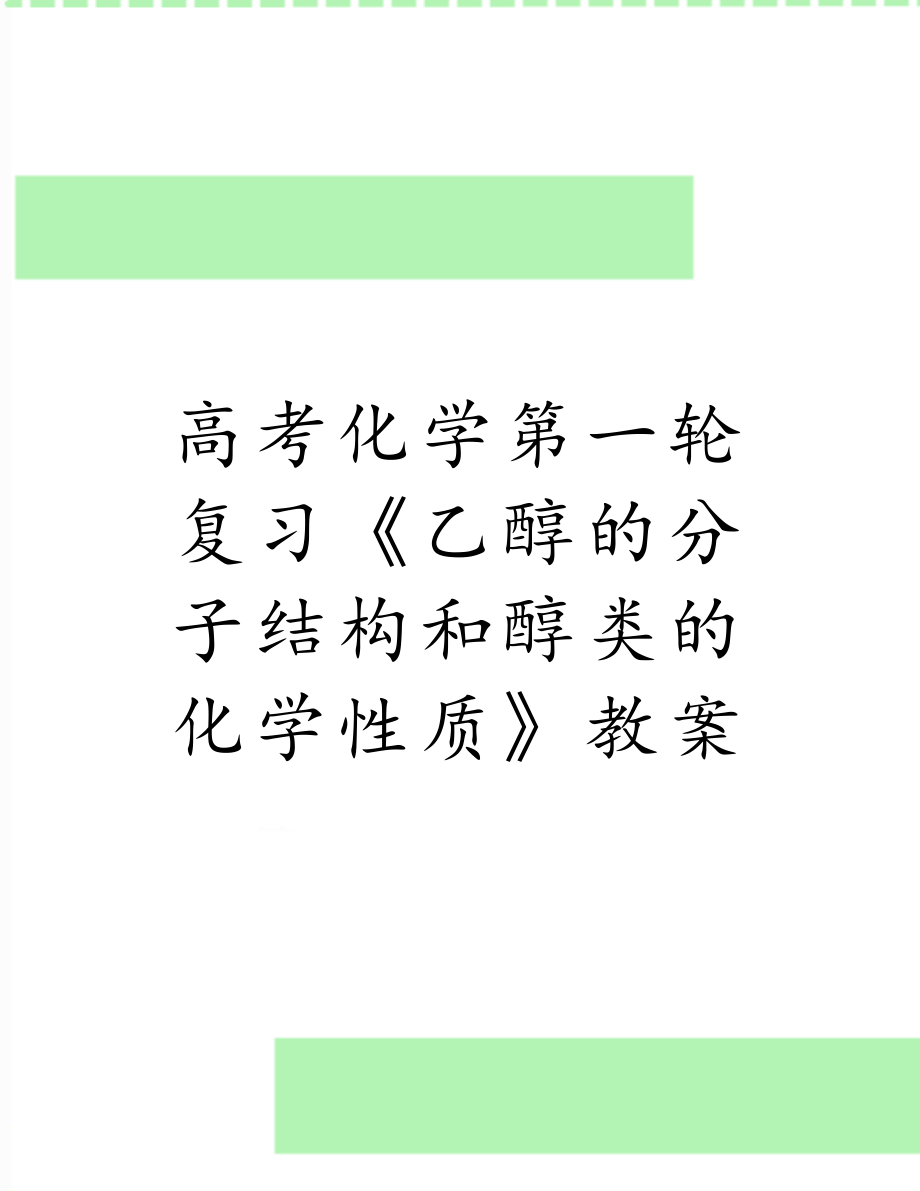 高考化学第一轮复习《乙醇的分子结构和醇类的化学性质》教案